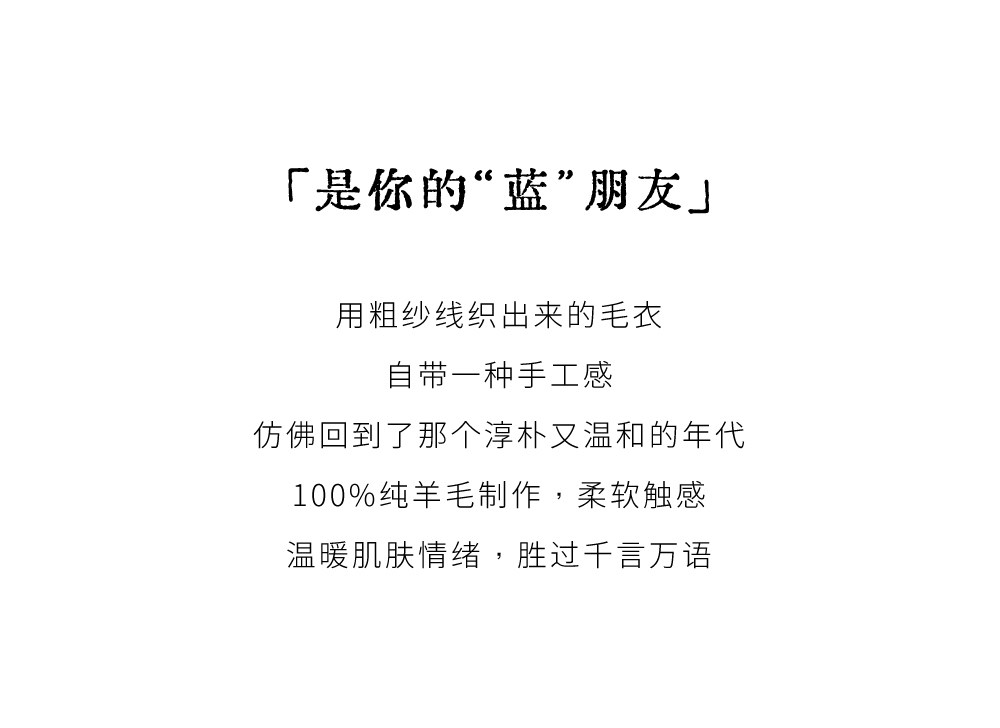 「是你的“蓝”朋友」

用粗纱线织出来的毛衣

自带一种手工感

仿佛回到了那个淳朴又温和的年代

100%纯羊毛制作，柔软触感

温暖肌肤情绪，胜过千言万语